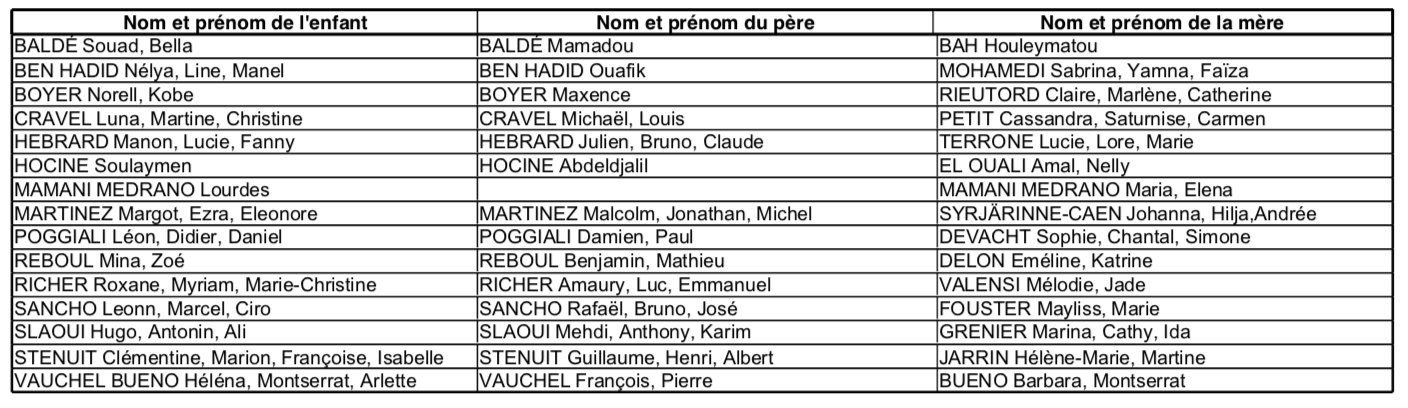 | Nom et prénom de l'enfant | Nom et prénom du père | Nom et prénom de la mère |
|---|---|---|
| BALDÉ Souad, Bella | BALDÉ Mamadou | BAH Houleymatou |
| BEN HADID Nélya, Line, Manel | BEN HADID Ouafik | MOHAMEDI Sabrina, Yamna, Faïza |
| BOYER Norell, Kobe | BOYER Maxence | RIEUTORD Claire, Marlène, Catherine |
| CRAVEL Luna, Martine, Christine | CRAVEL Michaël, Louis | PETIT Cassandra, Saturnise, Carmen |
| HEBRARD Manon, Lucie, Fanny | HEBRARD Julien, Bruno, Claude | TERRONE Lucie, Lore, Marie |
| HOCINE Soulaymen | HOCINE Abdeldjalil | EL OUALI Amal, Nelly |
| MAMANI MEDRANO Lourdes | | MAMANI MEDRANO Maria, Elena |
| MARTINEZ Margot, Ezra, Eleonore | MARTINEZ Malcolm, Jonathan, Michel | SYRJÄRINNE-CAEN Johanna, Hilja,Andrée |
| POGGIALI Léon, Didier, Daniel | POGGIALI Damien, Paul | DEVACHT Sophie, Chantal, Simone |
| REBOUL Mina, Zoé | REBOUL Benjamin, Mathieu | DELON Eméline, Katrine |
| RICHER Roxane, Myriam, Marie-Christine | RICHER Amaury, Luc, Emmanuel | VALENSI Mélodie, Jade |
| SANCHO Leonn, Marcel, Ciro | SANCHO Rafaël, Bruno, José | FOUSTER Mayliss, Marie |
| SLAOUI Hugo, Antonin, Ali | SLAOUI Mehdi, Anthony, Karim | GRENIER Marina, Cathy, Ida |
| STENUIT Clémentine, Marion, Françoise, Isabelle | STENUIT Guillaume, Henri, Albert | JARRIN Hélène-Marie, Martine |
| VAUCHEL BUENO Héléna, Montserrat, Arlette | VAUCHEL François, Pierre | BUENO Barbara, Montserrat |